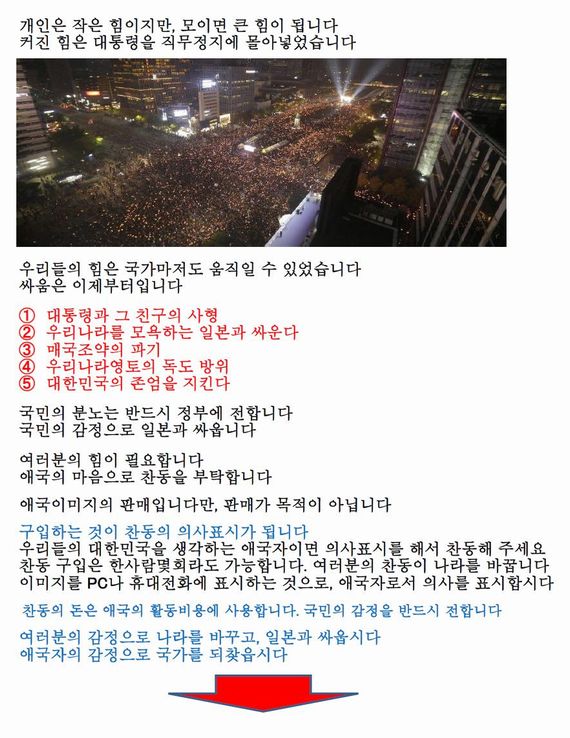 개인은 작은 힘이지만, 모이면 큰 힘이 됩니다
커진 힘은 대통령을 직무정지에 몰아넣었습니다

우리들의 힘은 국가마저도 움직일 수 있었습니다
싸움은 이제부터입니다

① 대통령과 그 친구의 사형
② 우리나라를 모욕하는 일본과 싸운다
③ 매국조약의 파기
④ 우리나라영토의 독도 방위
⑤ 대한민국의 존엄을 지킨다

국민의 분노는 반드시 정부에 전합니다
국민의 감정으로 일본과 싸웁니다

여러분의 힘이 필요합니다
애국의 마음으로 찬동을 부탁합니다

애국이미지의 판매입니다만, 판매가 목적이 아닙니다

구입하는 것이 찬동의 의사표시가 됩니다
우리들의 대한민국을 생각하는 애국자이면 의사표시를 해서 찬동해 주세요
찬동 구입은 한사람몇회라도 가능합니다. 여러분의 찬동이 나라를 바꿉니다
이미지를 PC나 휴대전화에 표시하는 것으로, 애국자로서 의사를 표시합시다

찬동의 돈은 애국의 활동비용에 사용합니다. 국민의 감정을 반드시 전합니다

여러분의 감정으로 나라를 바꾸고, 일본과 싸웁시다
애국자의 감정으로 국가를 되찾읍시다